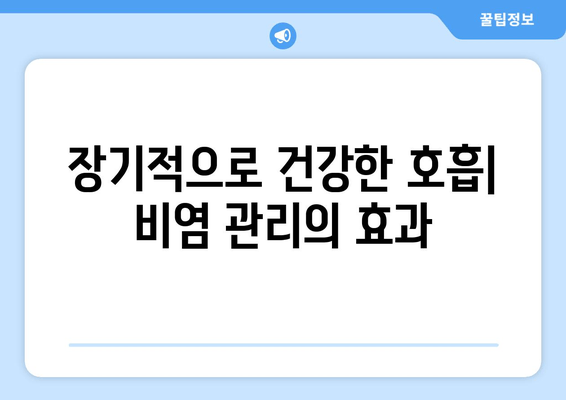 꿀팁정보

장기적으로 건강한 호흡| 비염 관리의 효과